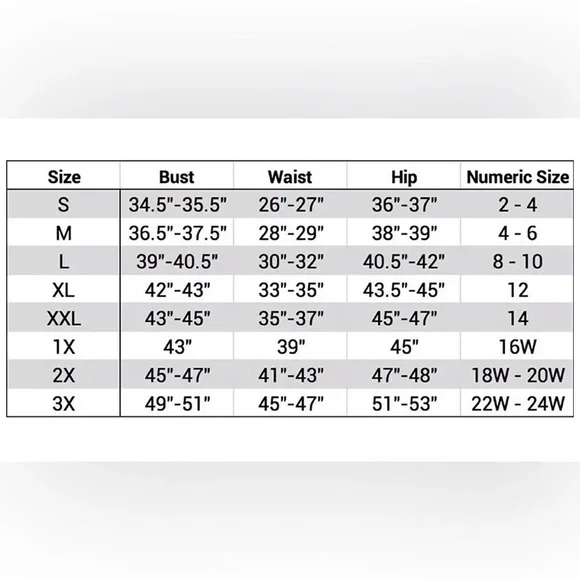 | Size | Bust | Waist | Hip | Numeric Size |
|---|---|---|---|---|
| S | 34.5"-35.5" | 26"-27" | 36"-37" | 2 - 4 |
| M | 36.5"-37.5" | 28"-29" | 38"-39" | 4 - 6 |
| L | 39"-40.5" | 30"-32" | 40.5"-42" | 8 - 10 |
| XL | 42"-43" | 33"-35" | 43.5"-45" | 12 |
| XXL | 43"-45" | 35"-37" | 45"-47" | 14 |
| 1X | 43" | 39" | 45" | 16W |
| 2X | 45"-47" | 41"-43" | 47"-48" | 18W - 20W |
| 3X | 49"-51" | 45"-47" | 51"-53" | 22W - 24W |